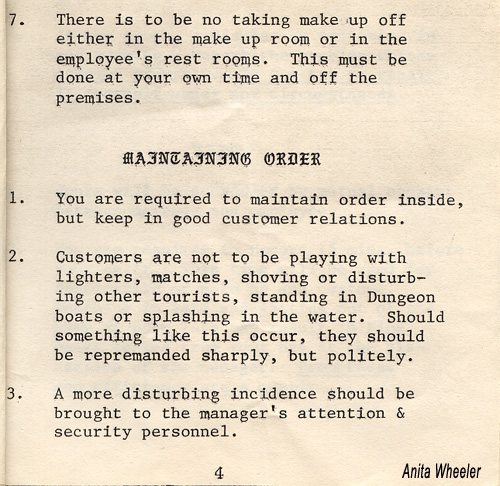 7. There is to be no taking make up off either in the make up room or in the employee's rest rooms. This must be done at your own time and off the premises.

MAINTAINING ORDER

1. You are required to maintain order inside, but keep in good customer relations.

2. Customers are not to be playing with lighters, matches, shoving or disturbing other tourists, standing in Dungeon boats or splashing in the water. Should something like this occur, they should be repremanded sharply, but politely.

3. A more disturbing incidence should be brought to the manager's attention & security personnel.

4

Anita Wheeler